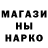 МАГАЗИ
НЫ
НАРКО